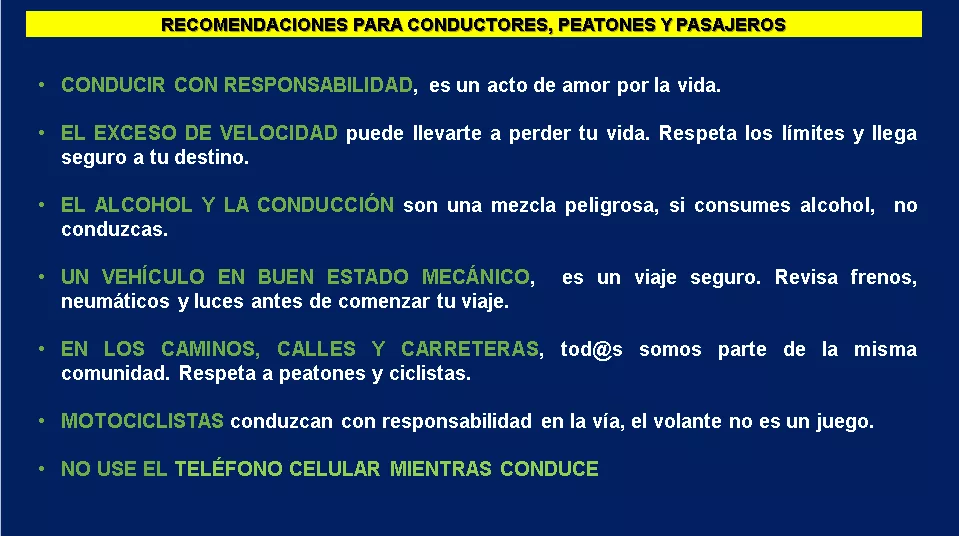 RECOMENDACIONES PARA CONDUCTORES, PEATONES Y PASAJEROS

• CONDUCIR CON RESPONSABILIDAD, es un acto de amor por la vida.

• EL EXCESO DE VELOCIDAD puede llevarte a perder tu vida. Respeta los límites y llega seguro a tu destino.

• EL ALCOHOL Y LA CONDUCCIÓN son una mezcla peligrosa, si consumes alcohol, no conduzcas.

• UN VEHÍCULO EN BUEN ESTADO MECÁNICO, es un viaje seguro. Revisa frenos, neumáticos y luces antes de comenzar tu viaje.

• EN LOS CAMINOS, CALLES Y CARRETERAS, tod@s somos parte de la misma comunidad. Respeta a peatones y ciclistas.

• MOTOCICLISTAS conduzcan con responsabilidad en la vía, el volante no es un juego.

• NO USE EL TELÉFONO CELULAR MIENTRAS CONDUCE